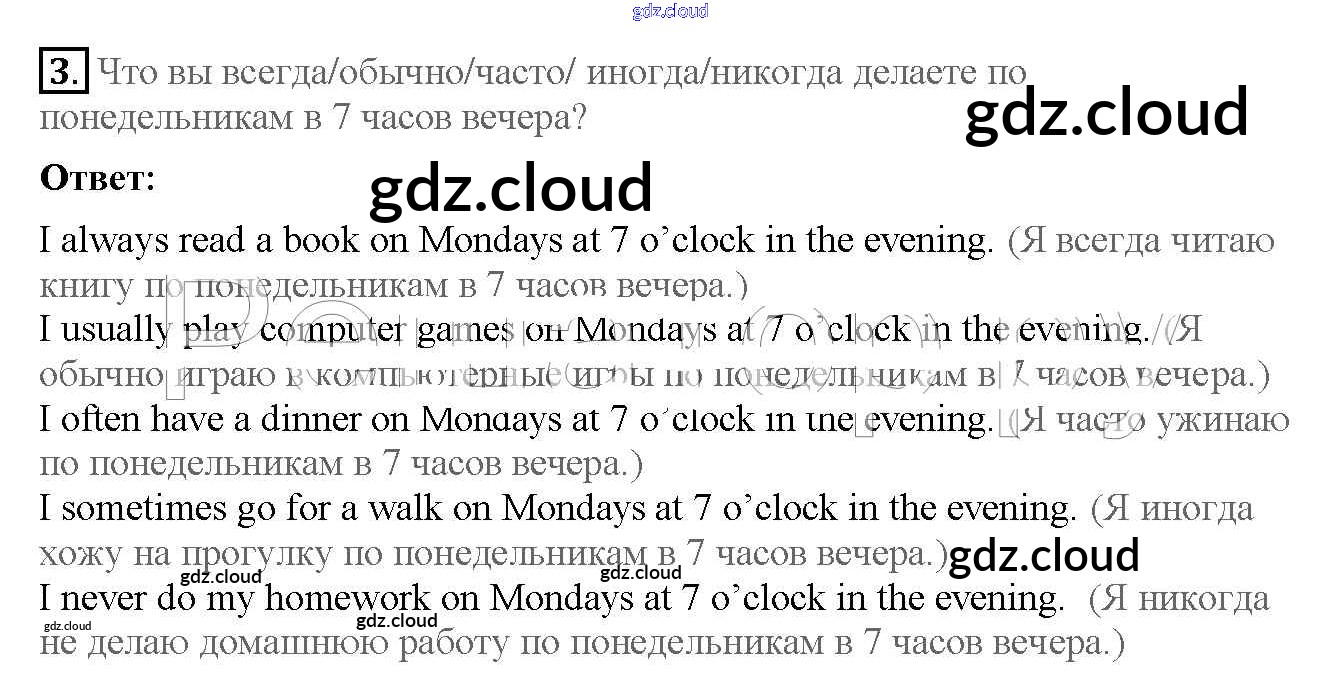 3. Что вы всегда/обычно/часто/ иногда/никогда делаете по понедельникам в 7 часов вечера?

Ответ:

I always read a book on Mondays at 7 o'clock in the evening. (Я всегда читаю книгу по понедельникам в 7 часов вечера.)

I usually play computer games on Mondays at 7 o'clock in the evening. (Я обычно играю в компьютерные игры по понедельникам в 7 часов вечера.)

I often have a dinner on Mondays at 7 o'clock in the evening. (Я часто ужинаю по понедельникам в 7 часов вечера.)

I sometimes go for a walk on Mondays at 7 o'clock in the evening. (Я иногда хожу на прогулку по понедельникам в 7 часов вечера.)

I never do my homework on Mondays at 7 o'clock in the evening. (Я никогда не делаю домашнюю работу по понедельникам в 7 часов вечера.)

gdz.cloud